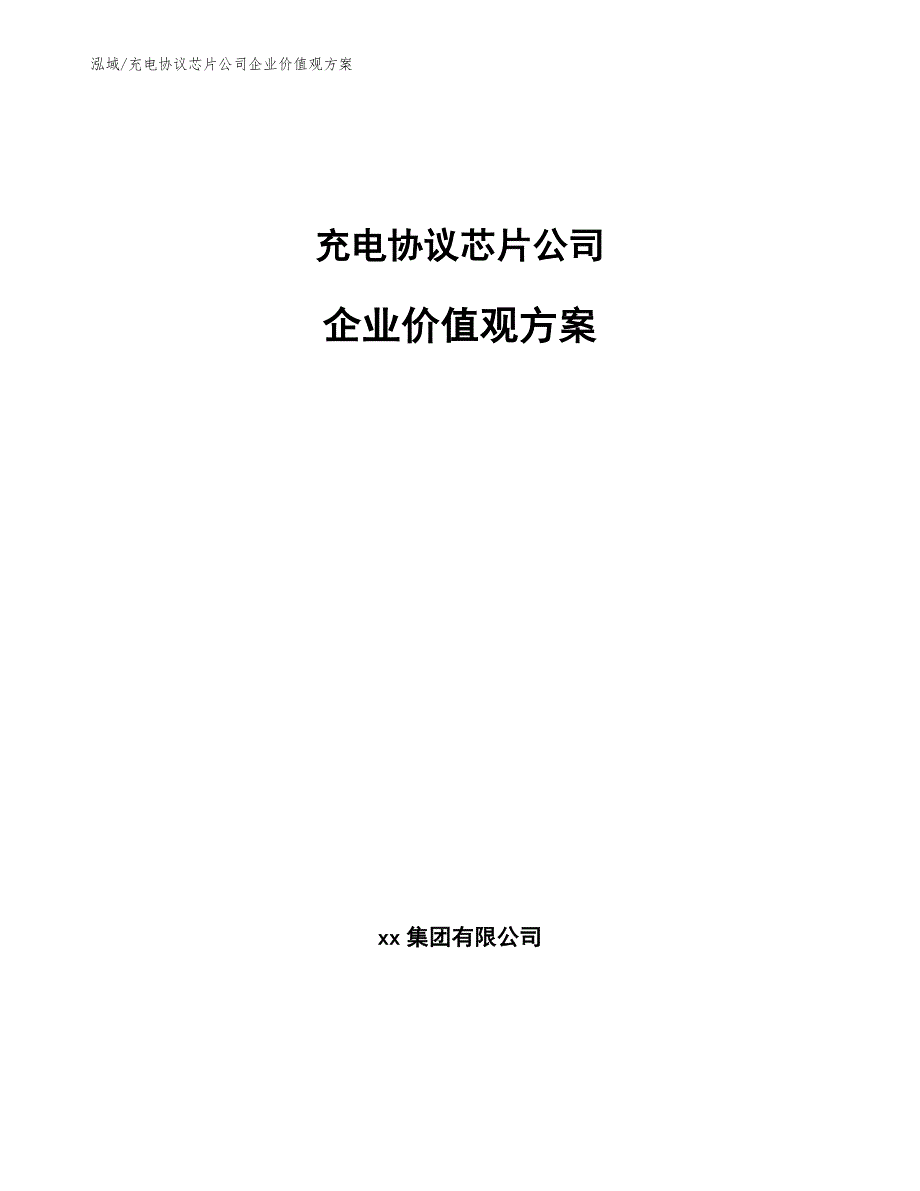 泓域/充电协议芯片公司企业价值观方案

充电协议芯片公司

企业价值观方案

xx 集团有限公司